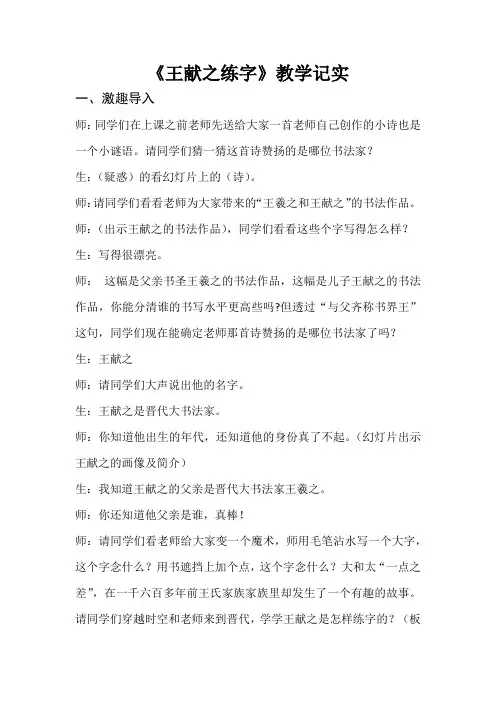 《王献之练字》教学记实

一、激趣导入

师：同学们在上课之前老师先送给大家一首老师自己创作的小诗也是一个小谜语。请同学们猜一猜这首诗赞扬的是哪位书法家？

生：（疑惑）的看幻灯片上的（诗）。

师：请同学们看看老师为大家带来的“王羲之和王献之”的书法作品。

师：（出示王献之的书法作品），同学们看看这些个字写得怎么样？

生：写得很漂亮。

师： 这幅是父亲书圣王羲之的书法作品，这幅是儿子王献之的书法作品，你能分清谁的书写水平更高些吗?但透过“与父齐称书界王”这句，同学们现在能确定老师那首诗赞扬的是哪位书法家了吗？

生：王献之

师：请同学们大声说出他的名字。

生：王献之是晋代大书法家。

师：你知道他出生的年代，还知道他的身份真了不起。（幻灯片出示王献之的画像及简介）

生：我知道王献之的父亲是晋代大书法家王羲之。

师：你还知道他父亲是谁，真棒！

师：请同学们看老师给大家变一个魔术，师用毛笔沾水写一个大字，这个字念什么？用书遮挡上加个点，这个字念什么？大和太“一点之差”，在一千六百多年前王氏家族家族里却发生了一个有趣的故事。请同学们穿越时空和老师来到晋代，学学王献之是怎样练字的？（板